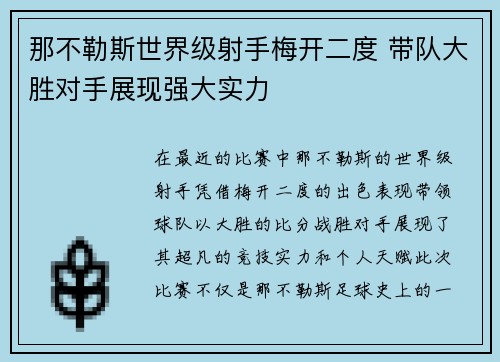 那不勒斯世界级射手梅开二度 带队大胜对手展现强大实力

在最近的比赛中那不勒斯的世界级射手凭借梅开二度的出色表现带领球队以大胜的比分战胜对手展现了其超凡的竞技实力和个人天赋此次比赛不仅是那不勒斯足球史上的一